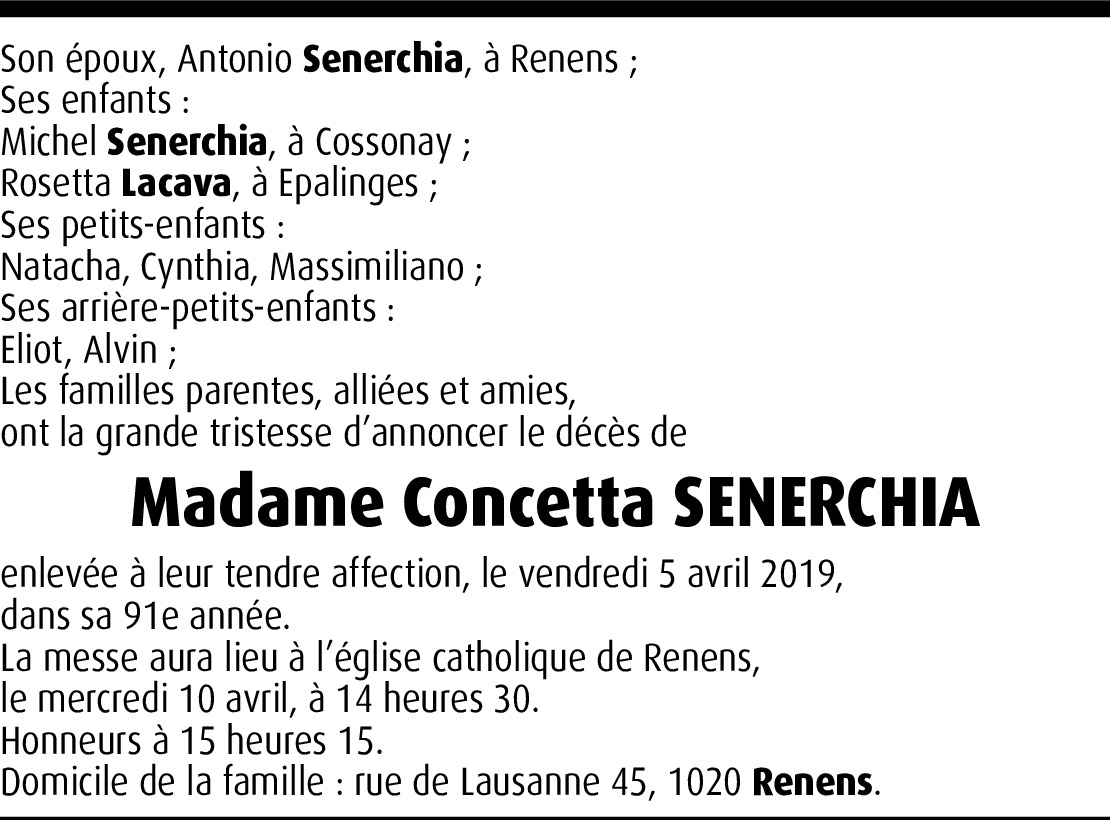 Son époux, Antonio Senerchia, à Renens ;
Ses enfants :
Michel Senerchia, à Cossonay ;
Rosetta Lacava, à Epalinges ;
Ses petits-enfants :
Natacha, Cynthia, Massimiliano ;
Ses arrière-petits-enfants :
Eliot, Alvin ;
Les familles parentes, alliées et amies,
ont la grande tristesse d'annoncer le décès de

Madame Concetta SENERCHIA

enlevée à leur tendre affection, le vendredi 5 avril 2019,
dans sa 91e année.
La messe aura lieu à l'église catholique de Renens,
le mercredi 10 avril, à 14 heures 30.
Honneurs à 15 heures 15.
Domicile de la famille : rue de Lausanne 45, 1020 Renens.